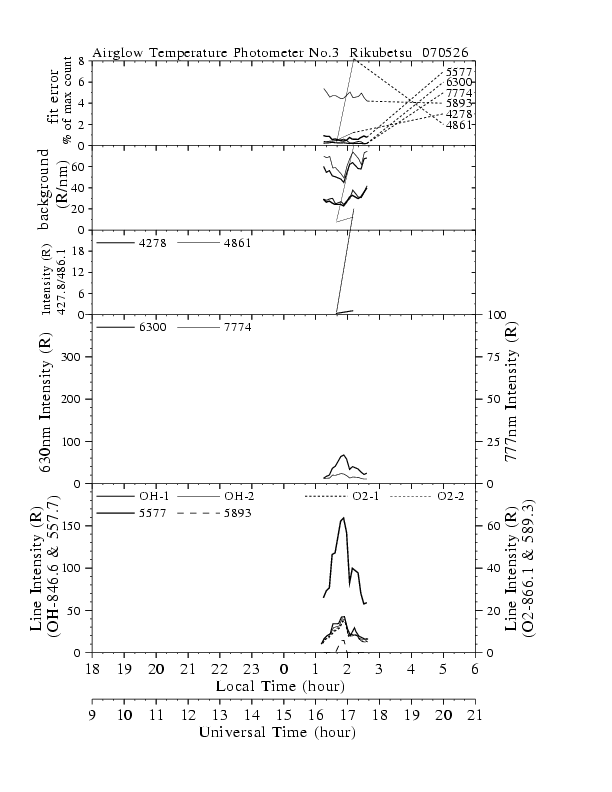 Airglow Temperature Photometer No.3 Rikubetsu 070526

fit error
% of max count
8
6
4
2
0
5577
6300
7774
5893
4278
4861

background
(R/nm)
60
40
20
0

Intensity (R)
427.8/486.1
18
12
6
0
4278
4861

630nm Intensity (R)
300
200
100
0
6300
7774
777nm Intensity (R)
100
75
50
25
0

Line Intensity (R)
(OH-846.6 & 557.7)
150
100
50
0
OH-1
OH-2
O2-1
O2-2
5577
5893
Line Intensity (R)
(O2-866.1 & 589.3)
60
40
20
0

18 19 20 21 22 23 0 1 2 3 4 5 6
Local Time (hour)

9 10 11 12 13 14 15 16 17 18 19 20 21
Universal Time (hour)